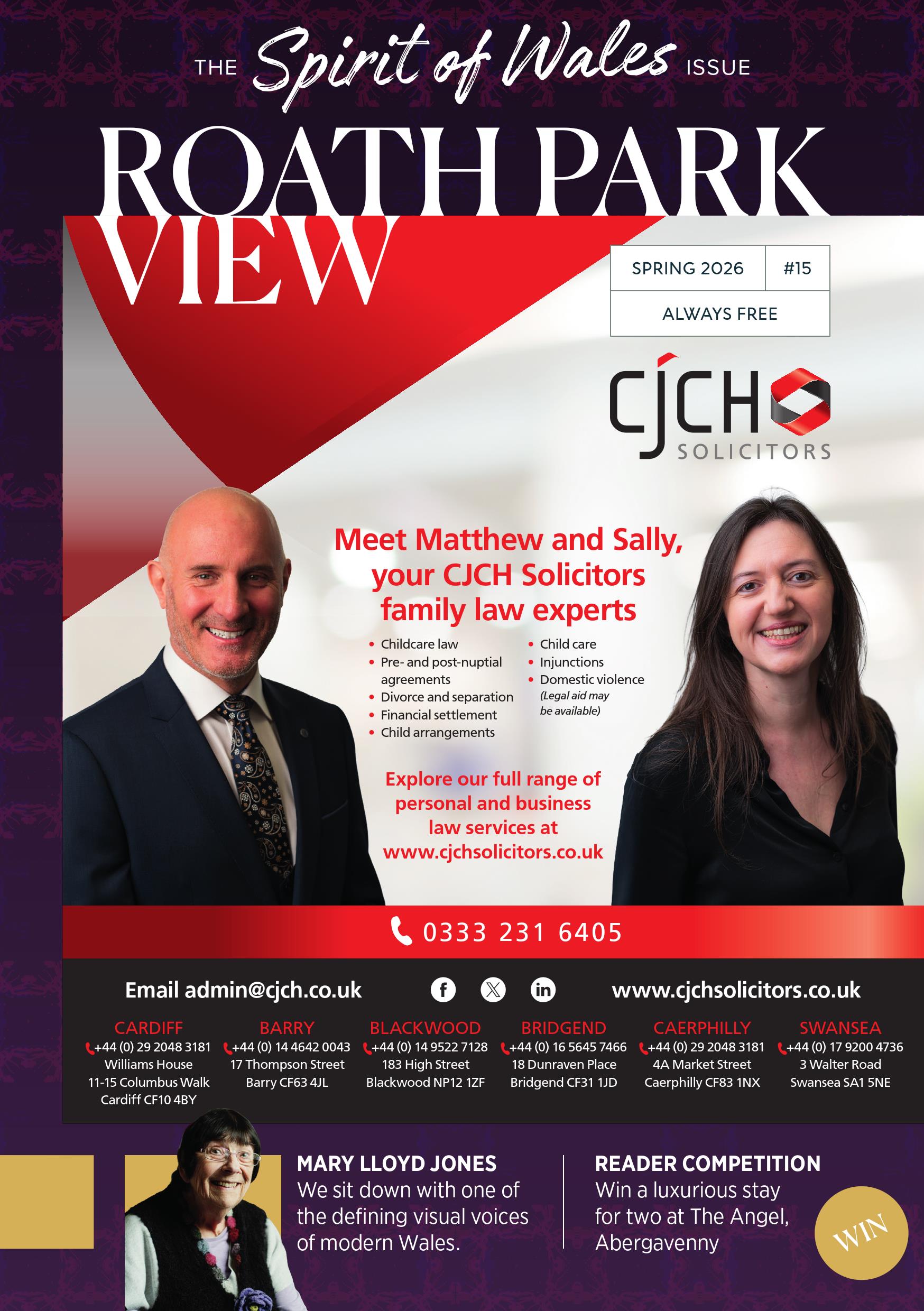 THE Spirit of Wales ISSUE

ROATH PARK VIEW

SPRING 2026 #15
ALWAYS FREE

CJCH SOLICITORS

Meet Matthew and Sally, your CJCH Solicitors family law experts

• Childcare law
• Pre- and post-nuptial agreements
• Divorce and separation
• Financial settlement
• Child arrangements
• Child care
• Injunctions
• Domestic violence (Legal aid may be available)

Explore our full range of personal and business law services at www.cjchsolicitors.co.uk

0333 231 6405

Email admin@cjch.co.uk

www.cjchsolicitors.co.uk

CARDIFF
+44 (0) 29 2048 3181
Williams House
11-15 Columbus Walk
Cardiff CF10 4BY

BARRY
+44 (0) 14 4642 0043
17 Thompson Street
Barry CF63 4JL

BLACKWOOD
+44 (0) 14 9522 7128
183 High Street
Blackwood NP12 1ZF

BRIDGEND
+44 (0) 16 5645 7466
18 Dunraven Place
Bridgend CF31 1JD

CAERPHILLY
+44 (0) 29 2048 3181
4A Market Street
Caerphilly CF83 1NX

SWANSEA
+44 (0) 17 9200 4736
3 Walter Road
Swansea SA1 5NE

MARY LLOYD JONES
We sit down with one of the defining visual voices of modern Wales.

READER COMPETITION
Win a luxurious stay for two at The Angel, Abergavenny

WIN